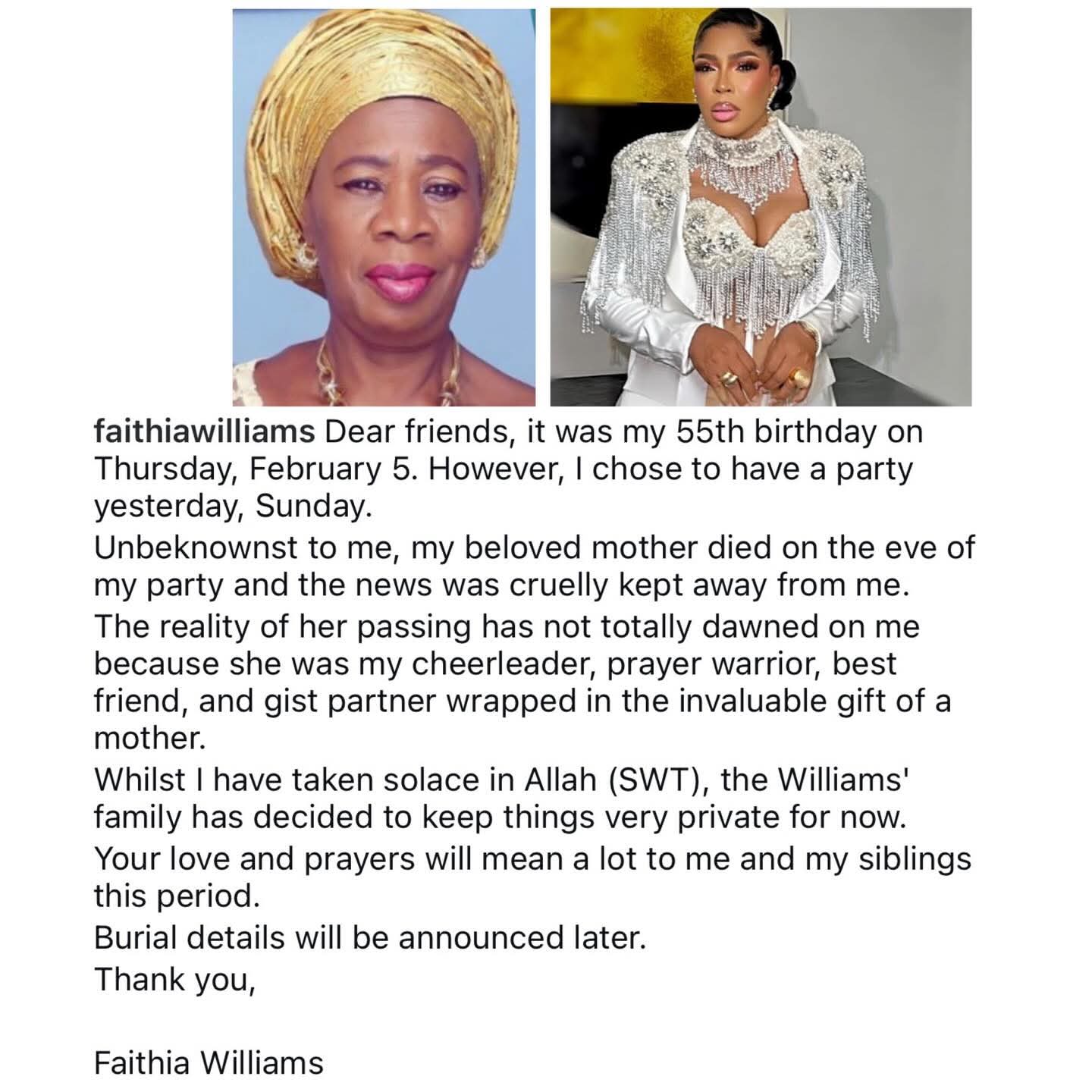 faithiawilliams Dear friends, it was my 55th birthday on Thursday, February 5. However, I chose to have a party yesterday, Sunday.

Unbeknownst to me, my beloved mother died on the eve of my party and the news was cruelly kept away from me.

The reality of her passing has not totally dawned on me because she was my cheerleader, prayer warrior, best friend, and gist partner wrapped in the invaluable gift of a mother.

Whilst I have taken solace in Allah (SWT), the Williams' family has decided to keep things very private for now.

Your love and prayers will mean a lot to me and my siblings this period.

Burial details will be announced later.

Thank you,

Faithia Williams